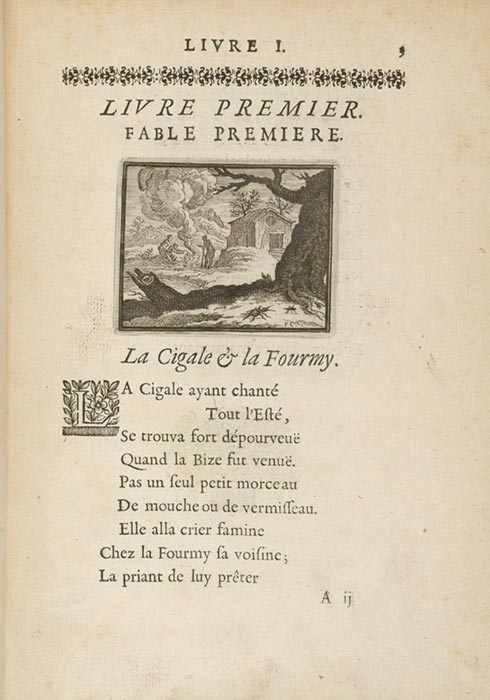 LIVRE I.

3

LIVRE PREMIER.
FABLE PREMIERE.

La Cigale & la Fourmy.

LA Cigale ayant chanté
Tout l'Esté,
Se trouva fort dépourveuë
Quand la Bize fut venuë.
Pas un seul petit morceau
De mouche ou de vermisseau.
Elle alla crier famine
Chez la Fourmy sa voisine;
La priant de luy prêter

A ij